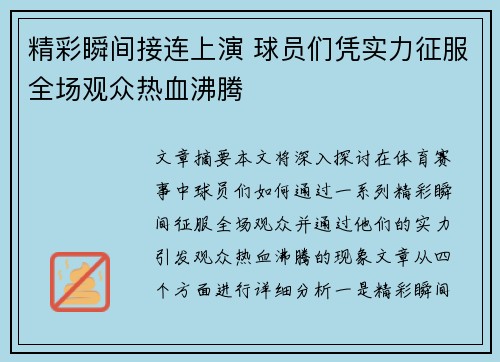 精彩瞬间接连上演 球员们凭实力征服全场观众热血沸腾

文章摘要本文将深入探讨在体育赛事中球员们如何通过一系列精彩瞬间征服全场观众并通过他们的实力引发观众热血沸腾的现象文章从四个方面进行详细分析一是精彩瞬间